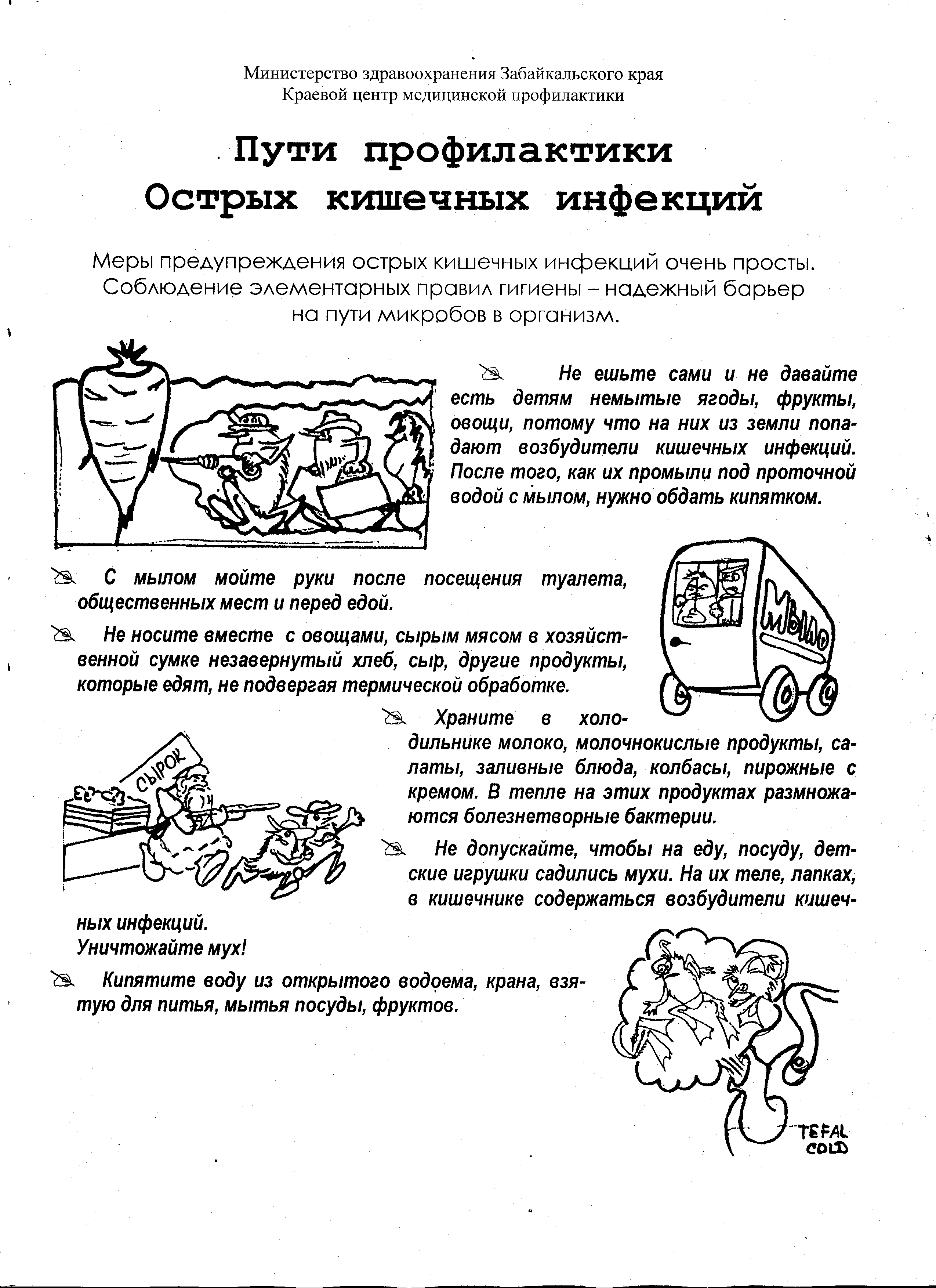 Министерство здравоохранения Забайкальского края
Краевой центр медицинской профилактики

Пути профилактики
Острых кишечных инфекций

Меры предупреждения острых кишечных инфекций очень просты. Соблюдение элементарных правил гигиены – надежный барьер на пути микробов в организм.

Не ешьте сами и не давайте есть детям немытые ягоды, фрукты, овощи, потому что на них из земли попадают возбудители кишечных инфекций. После того, как их промыли под проточной водой с мылом, нужно обдать кипятком.

С мылом мойте руки после посещения туалета, общественных мест и перед едой.

Не носите вместе с овощами, сырым мясом в хозяйственной сумке незавернутый хлеб, сыр, другие продукты, которые едят, не подвергая термической обработке.

МЫЛО

Храните в холодильнике молоко, молочнокислые продукты, салаты, заливные блюда, колбасы, пирожные с кремом. В тепле на этих продуктах размножаются болезнетворные бактерии.

СЫРОК

Не допускайте, чтобы на еду, посуду, детские игрушки садились мухи. На их теле, лапках, в кишечнике содержаться возбудители кишечных инфекций.
Уничтожайте мух!

Кипятите воду из открытого водоема, крана, взятую для питья, мытья посуды, фруктов.

TEFAL COLD